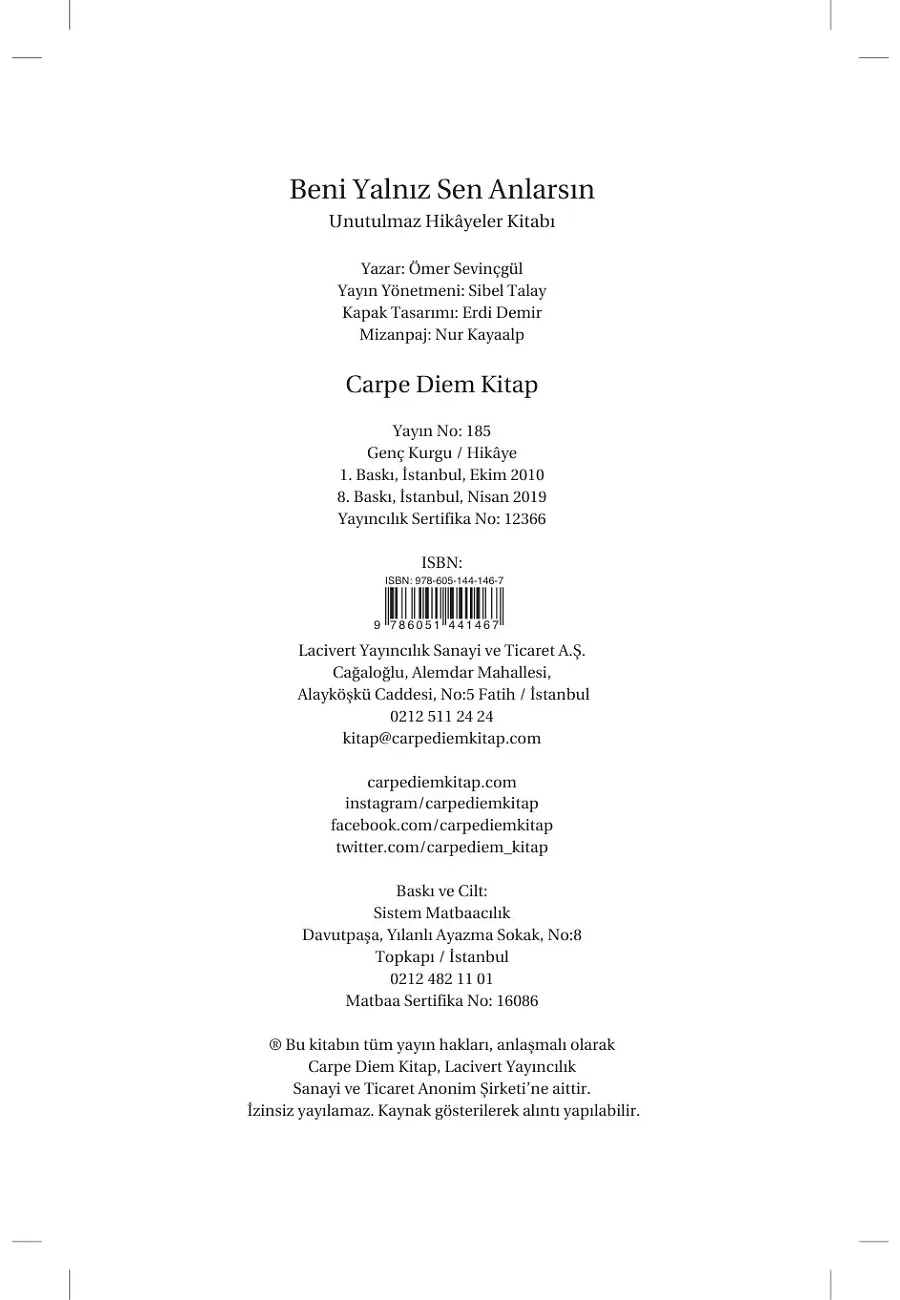 Beni Yalnız Sen Anlarsın
Unutulmaz Hikâyeler Kitabı

Yazar: Ömer Sevinçgül
Yayın Yönetmeni: Sibel Talay
Kapak Tasarımı: Erdi Demir
Mizanpaj: Nur Kayaalp

Carpe Diem Kitap

Yayın No: 185
Genç Kurgu / Hikâye
1. Baskı, İstanbul, Ekim 2010
8. Baskı, İstanbul, Nisan 2019
Yayıncılık Sertifika No: 12366

ISBN:
ISBN: 978-605-144-146-7
9 786051 441467

Lacivert Yayıncılık Sanayi ve Ticaret A.Ş.
Cağaloğlu, Alemdar Mahallesi,
Alayköşkü Caddesi, No:5 Fatih / İstanbul
0212 511 24 24
kitap@carpediemkitap.com

carpediemkitap.com
instagram/carpediemkitap
facebook.com/carpediemkitap
twitter.com/carpediem_kitap

Baskı ve Cilt:
Sistem Matbaacılık
Davutpaşa, Yılanlı Ayazma Sokak, No:8
Topkapı / İstanbul
0212 482 11 01
Matbaa Sertifika No: 16086

® Bu kitabın tüm yayın hakları, anlaşmalı olarak Carpe Diem Kitap, Lacivert Yayıncılık Sanayi ve Ticaret Anonim Şirketi'ne aittir. İzinsiz yayılamaz. Kaynak gösterilerek alıntı yapılabilir.